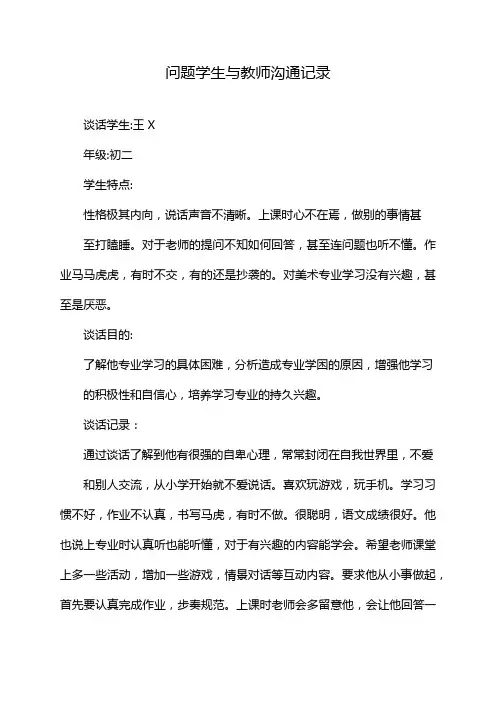 问题学生与教师沟通记录

谈话学生:王 X

年级:初二

学生特点:

性格极其内向，说话声音不清晰。上课时心不在焉，做别的事情甚至打瞌睡。对于老师的提问不知如何回答，甚至连问题也听不懂。作业马马虎虎，有时不交，有的还是抄袭的。对美术专业学习没有兴趣，甚至是厌恶。

谈话目的:

了解他专业学习的具体困难，分析造成专业学困的原因，增强他学习的积极性和自信心，培养学习专业的持久兴趣。

谈话记录：

通过谈话了解到他有很强的自卑心理，常常封闭在自我世界里，不爱和别人交流，从小学开始就不爱说话。喜欢玩游戏，玩手机。学习习惯不好，作业不认真，书写马虎，有时不做。很聪明，语文成绩很好。他也说上专业时认真听也能听懂，对于有兴趣的内容能学会。希望老师课堂上多一些活动，增加一些游戏，情景对话等互动内容。要求他从小事做起，首先要认真完成作业，步奏规范。上课时老师会多留意他，会让他回答一